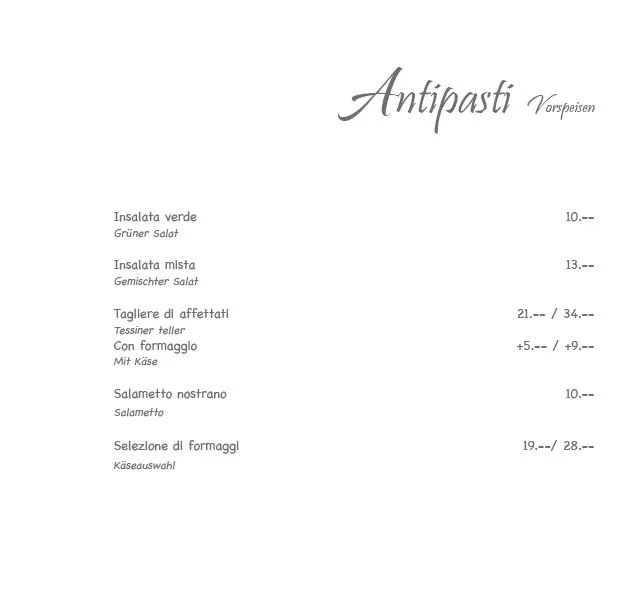 Antipasti Vorspeisen

Insalata verde 10.--
Grüner Salat

Insalata mista 13.--
Gemischter Salat

Tagliere di affettati 21.-- / 34.--
Tessiner teller
Con formaggio +5.-- / +9.--
Mit Käse

Salametto nostrano 10.--
Salametto

Selezione di formaggi 19.--/ 28.--
Käseauswahl